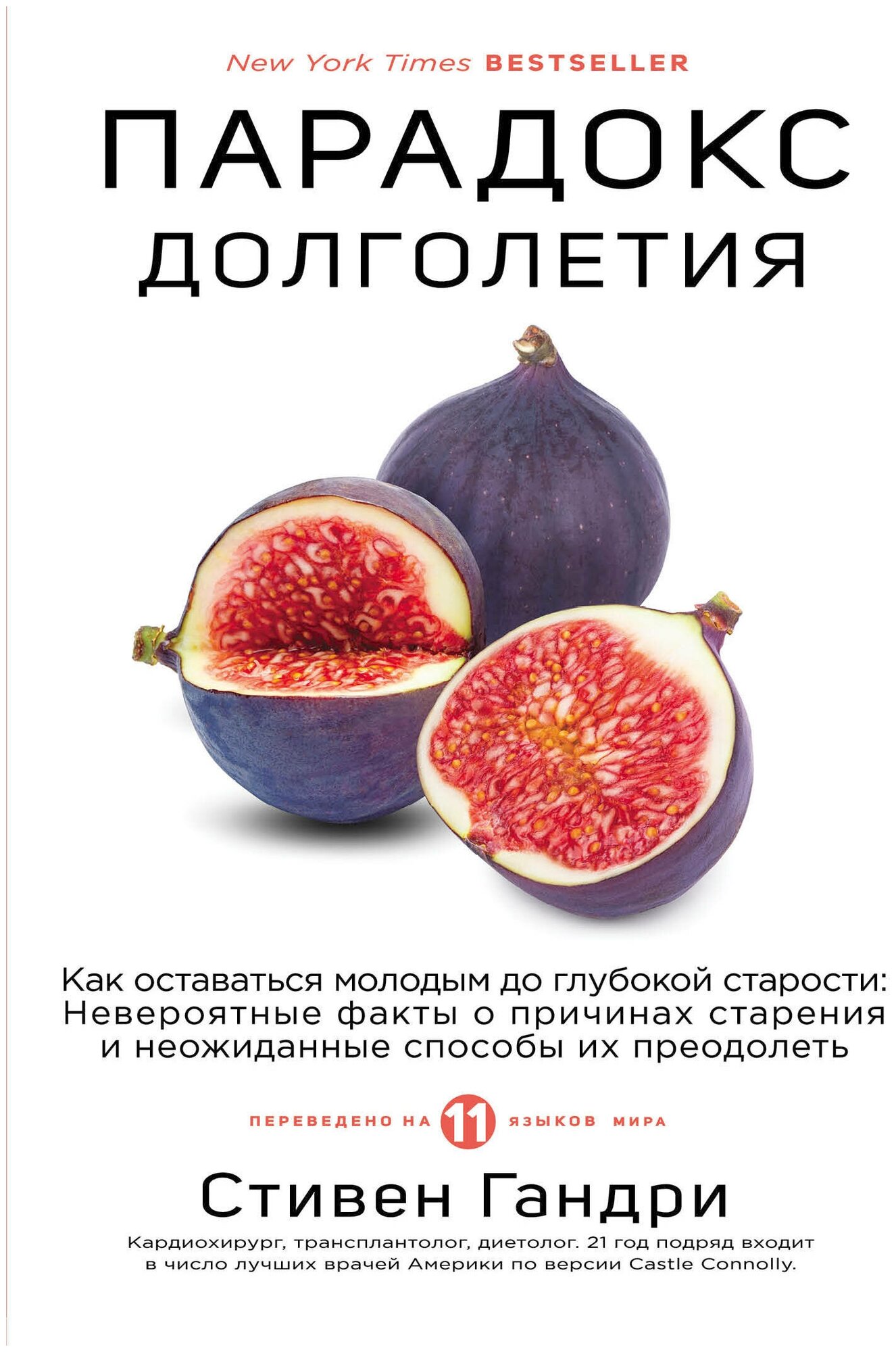 New York Times BESTSELLER

ПАРАДОКС ДОЛГОЛЕТИЯ

Как оставаться молодым до глубокой старости: Невероятные факты о причинах старения и неожиданные способы их преодолеть

ПЕРЕВЕДЕНО НА 11 ЯЗЫКОВ МИРА

Стивен Гандри

Кардиохирург, трансплантолог, диетолог. 21 год подряд входит в число лучших врачей Америки по версии Castle Connolly.